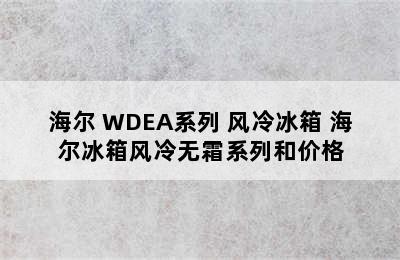 海尔 WDEA系列 风冷冰箱 海尔冰箱风冷无霜系列和价格